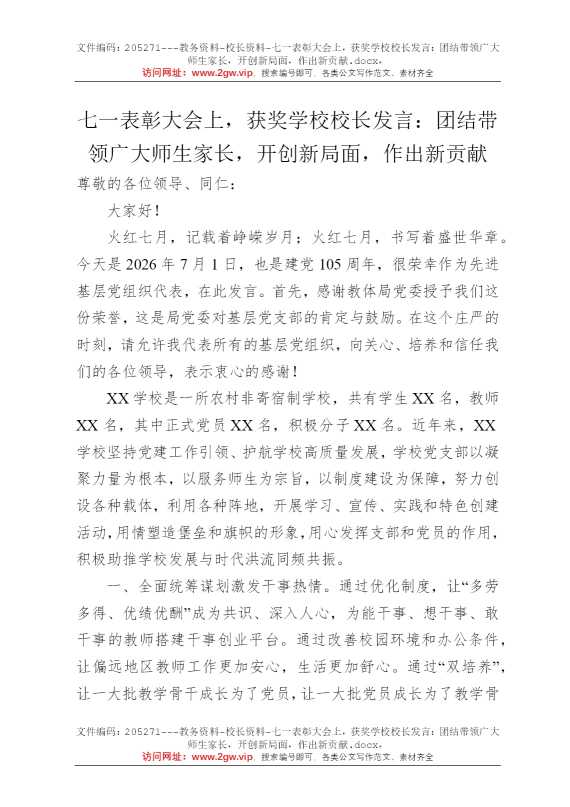 文件编码：205271---教务资料-校长资料-七一表彰大会上，获奖学校校长发言：团结带领广大师生家长，开创新局面，作出新贡献.docx，
访问网址：www.2gw.vip，搜索编号即可，各类公文写作范文、素材齐全

七一表彰大会上，获奖学校校长发言：团结带领广大师生家长，开创新局面，作出新贡献

尊敬的各位领导、同仁：

大家好！

火红七月，记载着峥嵘岁月；火红七月，书写着盛世华章。今天是2026年7月1日，也是建党105周年，很荣幸作为先进基层党组织代表，在此发言。首先，感谢教体局党委授予我们这份荣誉，这是局党委对基层党支部的肯定与鼓励。在这个庄严的时刻，请允许我代表所有的基层党组织，向关心、培养和信任我们的各位领导，表示衷心的感谢！

XX学校是一所农村非寄宿制学校，共有学生XX名，教师XX名，其中正式党员XX名，积极分子XX名。近年来，XX学校坚持党建工作引领、护航学校高质量发展，学校党支部以凝聚力量为根本，以服务师生为宗旨，以制度建设为保障，努力创设各种载体，利用各种阵地，开展学习、宣传、实践和特色创建活动，用情塑造堡垒和旗帜的形象，用心发挥支部和党员的作用，积极助推学校发展与时代洪流同频共振。

一、全面统筹谋划激发干事热情。通过优化制度，让“多劳多得、优绩优酬”成为共识、深入人心，为能干事、想干事、敢干事的教师搭建干事创业平台。通过改善校园环境和办公条件，让偏远地区教师工作更加安心，生活更加舒心。通过“双培养”，让一大批教学骨干成长为了党员，让一大批党员成长为了教学骨

文件编码：205271---教务资料-校长资料-七一表彰大会上，获奖学校校长发言：团结带领广大师生家长，开创新局面，作出新贡献.docx，
访问网址：www.2gw.vip，搜索编号即可，各类公文写作范文、素材齐全